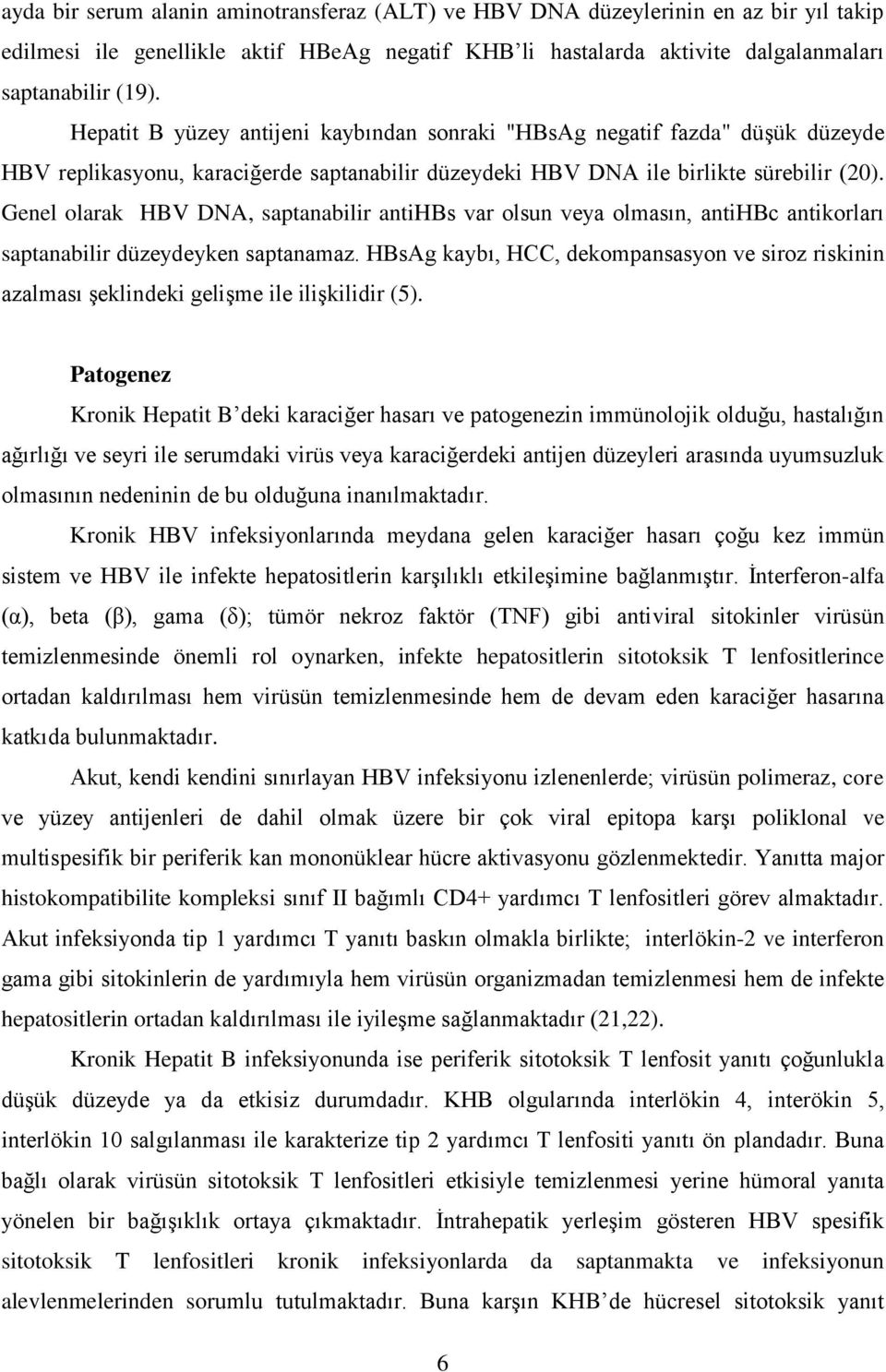 ayda bir serum alanin aminotransferaz (ALT) ve HBV DNA düzeylerinin en az bir yıl takip edilmesi ile genellikle aktif HBeAg negatif KHB'li hastalarda aktivite dalgalanmaları saptanabilir (19).

Hepatit B yüzey antijeni kaybından sonraki "HBsAg negatif fazda" düşük düzeyde HBV replikasyonu, karaciğerde saptanabilir düzeydeki HBV DNA ile birlikte sürebilir (20). Genel olarak HBV DNA, saptanabilir antiHBs var olsun veya olmasın, antiHBc antikorları saptanabilir düzeydeyken saptanamaz. HBsAg kaybı, HCC, dekompansasyon ve siroz riskinin azalması şeklindeki gelişme ile ilişkilidir (5).

Patogenez

Kronik Hepatit B'deki karaciğer hasarı ve patogenezin immünolojik olduğu, hastalığın ağırlığı ve seyri ile serumdaki virüs veya karaciğerdeki antijen düzeyleri arasında uyumsuzluk olmasının nedeninin de bu olduğuna inanılmaktadır.

Kronik HBV infeksiyonlarında meydana gelen karaciğer hasarı çoğu kez immün sistem ve HBV ile infekte hepatositlerin karşılıklı etkileşimine bağlanmıştır. İnterferon-alfa (α), beta (β), gama (δ); tümör nekroz faktör (TNF) gibi antiviral sitokinler virüsün temizlenmesinde önemli rol oynarken, infekte hepatositlerin sitotoksik T lenfositlerince ortadan kaldırılması hem virüsün temizlenmesinde hem de devam eden karaciğer hasarına katkıda bulunmaktadır.

Akut, kendi kendini sınırlayan HBV infeksiyonu izlenenlerde; virüsün polimeraz, core ve yüzey antijenleri de dahil olmak üzere bir çok viral epitopa karşı poliklonal ve multispesifik bir periferik kan mononüklear hücre aktivasyonu gözlenmektedir. Yanıtta major histokompatibilite kompleksi sınıf II bağımlı CD4+ yardımcı T lenfositleri görev almaktadır. Akut infeksiyonda tip 1 yardımcı T yanıtı baskın olmakla birlikte; interlökin-2 ve interferon gama gibi sitokinlerin de yardımıyla hem virüsün organizmadan temizlenmesi hem de infekte hepatositlerin ortadan kaldırılması ile iyileşme sağlanmaktadır (21,22).

Kronik Hepatit B infeksiyonunda ise periferik sitotoksik T lenfosit yanıtı çoğunlukla düşük düzeyde ya da etkisiz durumdadır. KHB olgularında interlökin 4, interökin 5, interlökin 10 salgılanması ile karakterize tip 2 yardımcı T lenfositi yanıtı ön plandadır. Buna bağlı olarak virüsün sitotoksik T lenfositleri etkisiyle temizlenmesi yerine hümoral yanıta yönelen bir bağışıklık ortaya çıkmaktadır. İntrahepatik yerleşim gösteren HBV spesifik sitotoksik T lenfositleri kronik infeksiyonlarda da saptanmakta ve infeksiyonun alevlenmelerinden sorumlu tutulmaktadır. Buna karşın KHB'de hücresel sitotoksik yanıt

6